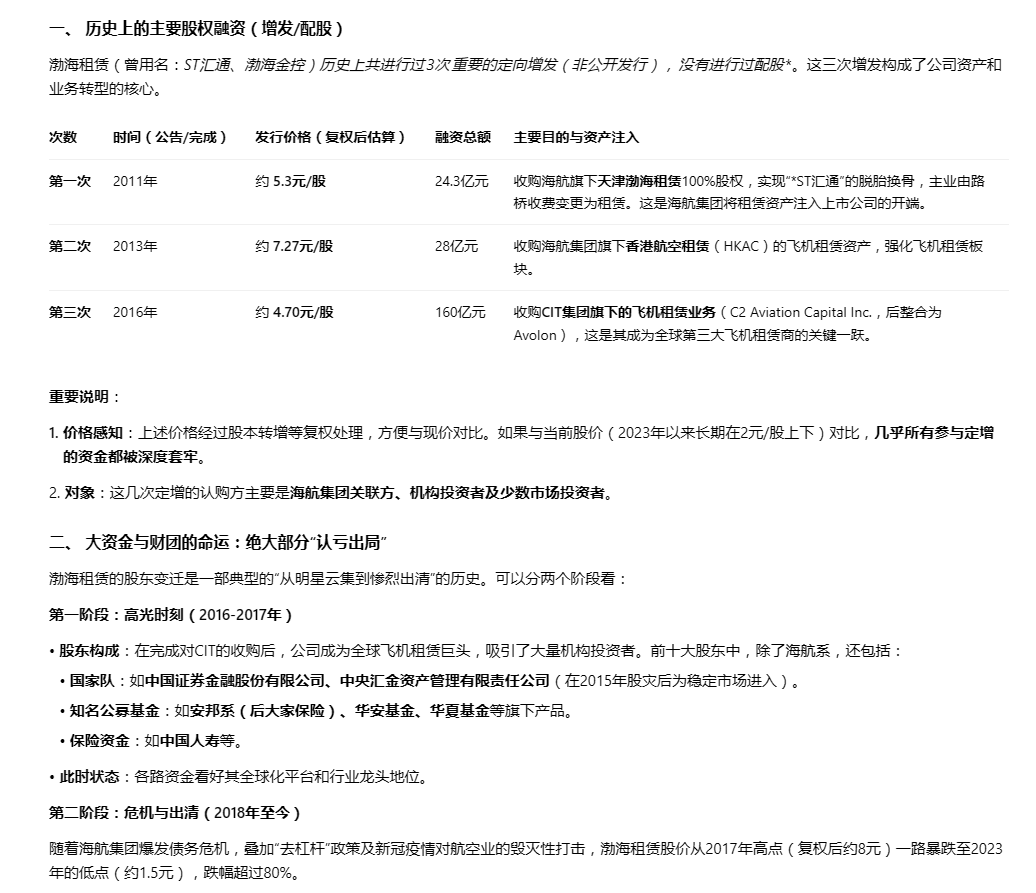 一、 历史上的主要股权融资（增发/配股）

渤海租赁（曾用名：ST汇通、渤海金控）历史上共进行过3次重要的定向增发（非公开发行），没有进行过配股*。这三次增发构成了公司资产和业务转型的核心。

| 次数 | 时间（公告/完成） | 发行价格（复权后估算） | 融资总额 | 主要目的与资产注入 |
|---|---|---|---|---|
| 第一次 | 2011年 | 约 5.3元/股 | 24.3亿元 | 收购海航旗下天津渤海租赁100%股权，实现“*ST汇通”的脱胎换骨，主业由路桥收费变更为租赁。这是海航集团将租赁资产注入上市公司的开端。 |
| 第二次 | 2013年 | 约 7.27元/股 | 28亿元 | 收购海航集团旗下香港航空租赁（HKAC）的飞机租赁资产，强化飞机租赁板块。 |
| 第三次 | 2016年 | 约 4.70元/股 | 160亿元 | 收购CIT集团旗下的飞机租赁业务（C2 Aviation Capital Inc.，后整合为Avolon），这是其成为全球第三大飞机租赁商的关键一跃。 |

重要说明：

1. 价格感知：上述价格经过股本转增等复权处理，方便与现价对比。如果与当前股价（2023年以来长期在2元/股上下）对比，几乎所有参与定增的资金都被深度套牢。

2. 对象：这几次定增的认购方主要是海航集团关联方、机构投资者及少数市场投资者。

二、 大资金与财团的命运：绝大部分“认亏出局”

渤海租赁的股东变迁是一部典型的“从明星云集到惨烈出清”的历史。可以分两个阶段看：

第一阶段：高光时刻（2016-2017年）

• 股东构成：在完成对CIT的收购后，公司成为全球飞机租赁巨头，吸引了大量机构投资者。前十大股东中，除了海航系，还包括：
  • 国家队：如中国证券金融股份有限公司、中央汇金资产管理有限责任公司（在2015年股灾后为稳定市场进入）。
  • 知名公募基金：如安邦系（后大家保险）、华安基金、华夏基金等旗下产品。
  • 保险资金：如中国人寿等。
• 此时状态：各路资金看好其全球化平台和行业龙头地位。

第二阶段：危机与出清（2018年至今）

随着海航集团爆发债务危机，叠加“去杠杆”政策及新冠疫情对航空业的毁灭性打击，渤海租赁股价从2017年高点（复权后约8元）一路暴跌至2023年的低点（约1.5元），跌幅超过80%。